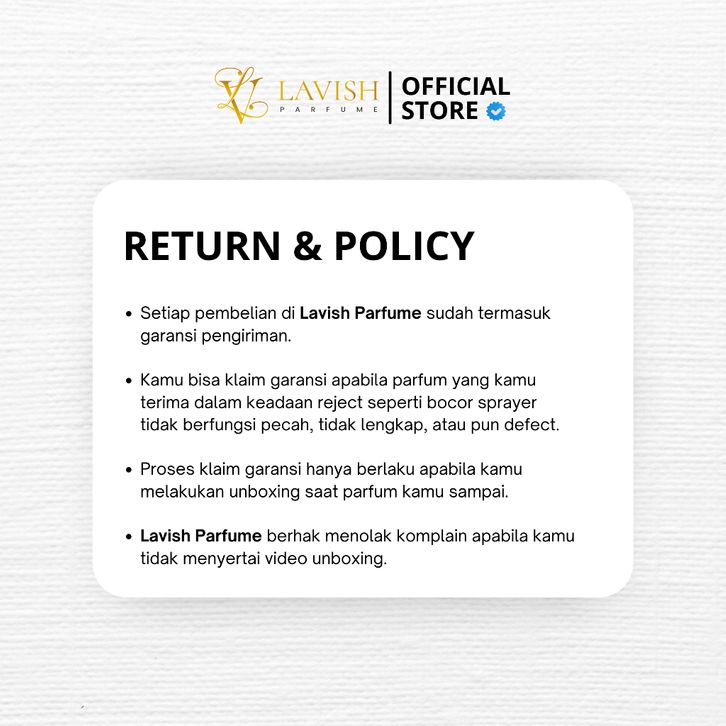 LAVISH
PARFUME
OFFICIAL
STORE

RETURN & POLICY

• Setiap pembelian di Lavish Parfume sudah termasuk garansi pengiriman.

• Kamu bisa klaim garansi apabila parfum yang kamu terima dalam keadaan reject seperti bocor sprayer tidak berfungsi pecah, tidak lengkap, atau pun defect.

• Proses klaim garansi hanya berlaku apabila kamu melakukan unboxing saat parfum kamu sampai.

• Lavish Parfume berhak menolak komplain apabila kamu tidak menyertai video unboxing.